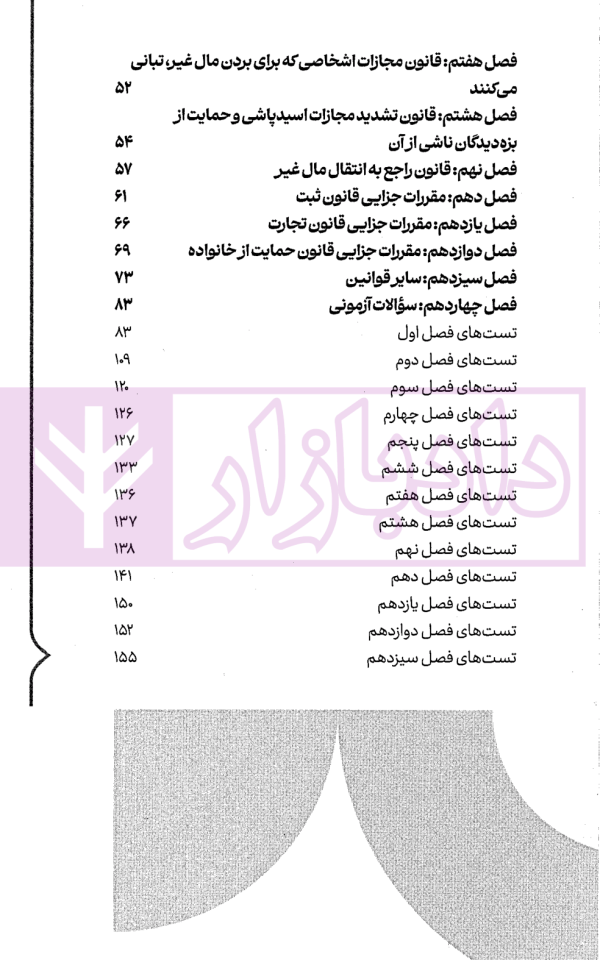 فصل هفتم: قانون مجازات اشخاصی که برای بردن مال غیر، تبانی می‌کنند ۵۲
فصل هشتم: قانون تشدید مجازات اسیدپاشی و حمایت از بزه‌دیدگان ناشی از آن ۵۴
فصل نهم: قانون راجع به انتقال مال غیر ۵۷
فصل دهم: مقررات جزایی قانون ثبت ۶۱
فصل یازدهم: مقررات جزایی قانون تجارت ۶۶
فصل دوازدهم: مقررات جزایی قانون حمایت از خانواده ۶۹
فصل سیزدهم: سایر قوانین ۷۳
فصل چهاردهم: سؤالات آزمونی ۸۳
تست‌های فصل اول ۸۳
تست‌های فصل دوم ۱۰۹
تست‌های فصل سوم ۱۲۰
تست‌های فصل چهارم ۱۲۶
تست‌های فصل پنجم ۱۲۷
تست‌های فصل ششم ۱۳۳
تست‌های فصل هفتم ۱۳۶
تست‌های فصل هشتم ۱۳۷
تست‌های فصل نهم ۱۳۸
تست‌های فصل دهم ۱۴۱
تست‌های فصل یازدهم ۱۵۰
تست‌های فصل دوازدهم ۱۵۲
تست‌های فصل سیزدهم ۱۵۵

دادبازار